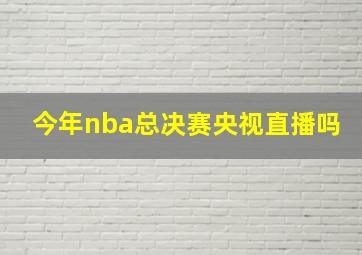 今年nba总决赛央视直播吗